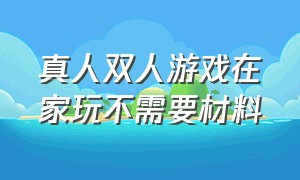 真人双人游戏在家玩不需要材料